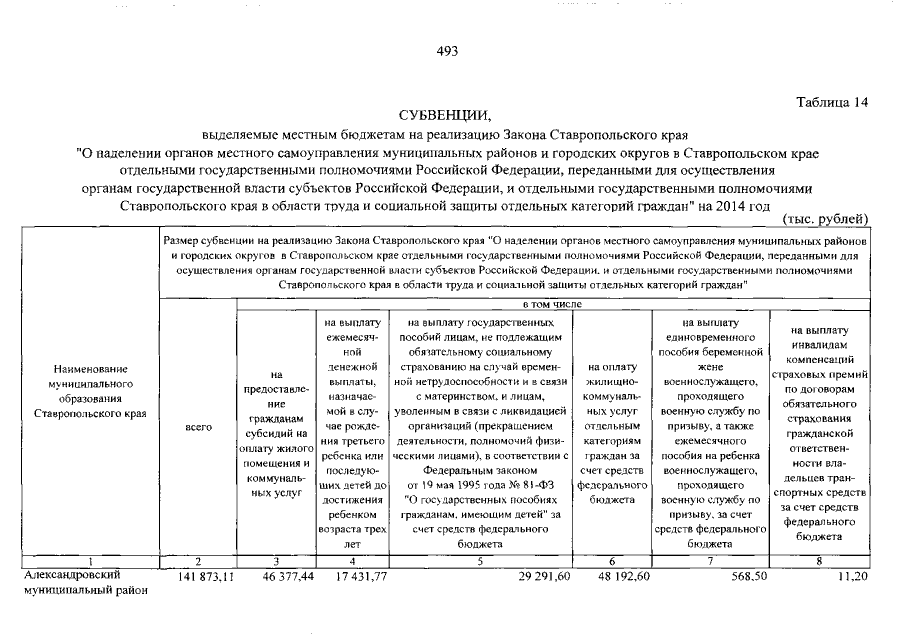 493

Таблица 14

СУБВЕНЦИИ,
выделяемые местным бюджетам на реализацию Закона Ставропольского края "О наделении органов местного самоуправления муниципальных районов и городских округов в Ставропольском крае отдельными государственными полномочиями Российской Федерации, переданными для осуществления органам государственной власти субъектов Российской Федерации, и отдельными государственными полномочиями Ставропольского края в области труда и социальной защиты отдельных категорий граждан" на 2014 год

(тыс. рублей)

| Наименование муниципального образования Ставропольского края | Размер субвенции на реализацию Закона Ставропольского края "О наделении органов местного самоуправления муниципальных районов и городских округов в Ставропольском крае отдельными государственными полномочиями Российской Федерации, переданными для осуществления органам государственной власти субъектов Российской Федерации, и отдельными государственными полномочиями Ставропольского края в области труда и социальной защиты отдельных категорий граждан" | | | | | | |
|---|---|---|---|---|---|---|---|
| | всего | в том числе | | | | | |
| | | на предоставление гражданам субсидий на оплату жилого помещения и коммунальных услуг | на выплату ежемесячной денежной выплаты, назначаемой в случае рождения третьего ребенка или последующих детей до достижения ребенком возраста трех лет | на выплату государственных пособий лицам, не подлежащим обязательному социальному страхованию на случай временной нетрудоспособности и в связи с материнством, и лицам, уволенным в связи с ликвидацией организаций (прекращением деятельности, полномочий физическими лицами), в соответствии с Федеральным законом от 19 мая 1995 года № 81-ФЗ "О государственных пособиях гражданам, имеющим детей" за счет средств федерального бюджета | на оплату жилищно-коммунальных услуг отдельным категориям граждан за счет средств федерального бюджета | на выплату единовременного пособия беременной жене военнослужащего, проходящего военную службу по призыву, а также ежемесячного пособия на ребенка военнослужащего, проходящего военную службу по призыву, за счет средств федерального бюджета | на выплату инвалидам компенсаций страховых премий по договорам обязательного страхования гражданской ответственности владельцев транспортных средств за счет средств федерального бюджета |
| 1 | 2 | 3 | 4 | 5 | 6 | 7 | 8 |
| Александровский муниципальный район | 141 873,11 | 46 377,44 | 17 431,77 | 29 291,60 | 48 192,60 | 568,50 | 11,20 |